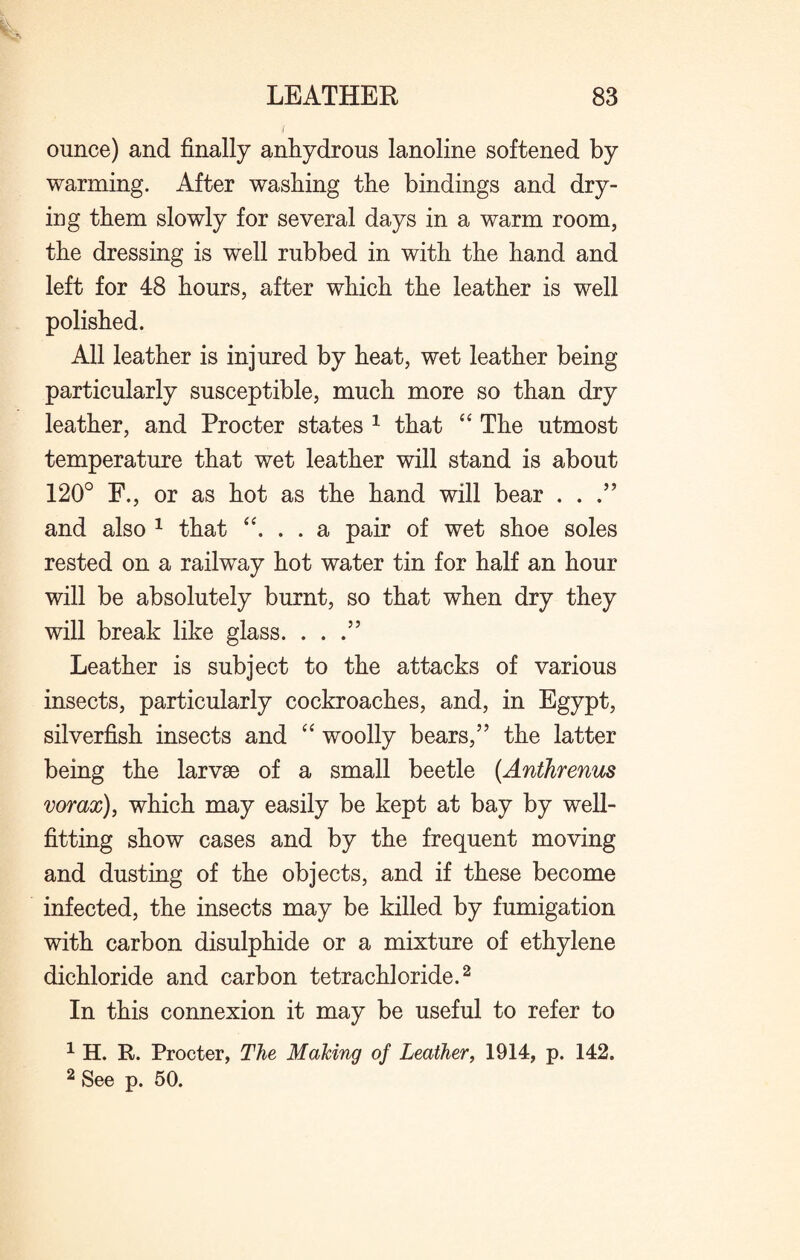 LEATHER 83

ounce) and finally anhydrous lanoline softened by warming. After washing the bindings and drying them slowly for several days in a warm room, the dressing is well rubbed in with the hand and left for 48 hours, after which the leather is well polished.

All leather is injured by heat, wet leather being particularly susceptible, much more so than dry leather, and Procter states $^{1}$ that "The utmost temperature that wet leather will stand is about 120° F., or as hot as the hand will bear . . ." and also $^{1}$ that ". . . a pair of wet shoe soles rested on a railway hot water tin for half an hour will be absolutely burnt, so that when dry they will break like glass. . . ."

Leather is subject to the attacks of various insects, particularly cockroaches, and, in Egypt, silverfish insects and "woolly bears," the latter being the larvæ of a small beetle (Anthrenus vorax), which may easily be kept at bay by well-fitting show cases and by the frequent moving and dusting of the objects, and if these become infected, the insects may be killed by fumigation with carbon disulphide or a mixture of ethylene dichloride and carbon tetrachloride.$^{2}$

In this connexion it may be useful to refer to

$^{1}$ H. R. Procter, The Making of Leather, 1914, p. 142.
$^{2}$ See p. 50.